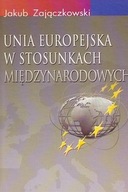 Jakub Zajączkowski

UNIA EUROPEJSKA W STOSUNKACH MIĘDZYNARODOWYCH